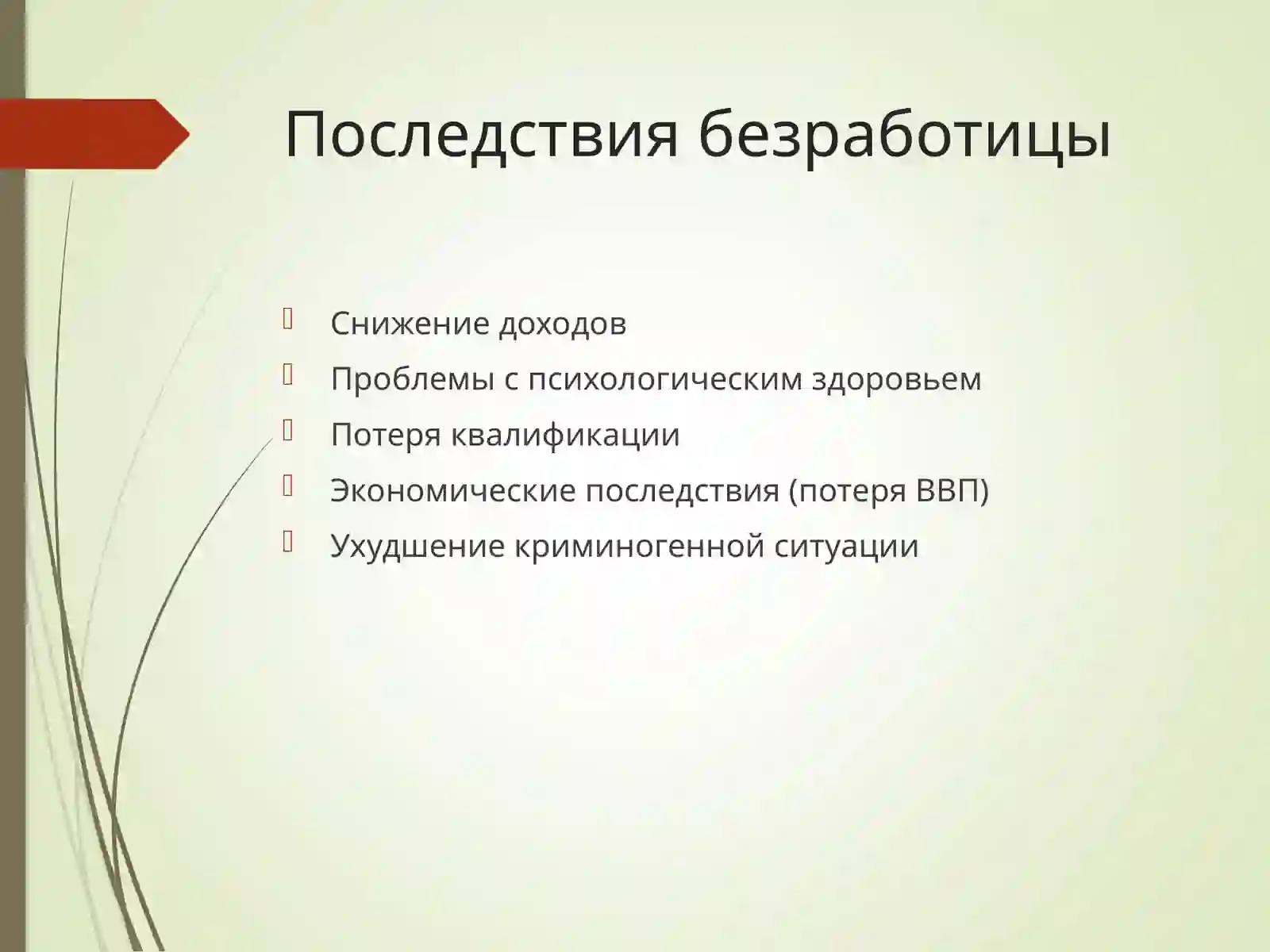 Последствия безработицы

Снижение доходов
Проблемы с психологическим здоровьем
Потеря квалификации
Экономические последствия (потеря ВВП)
Ухудшение криминогенной ситуации